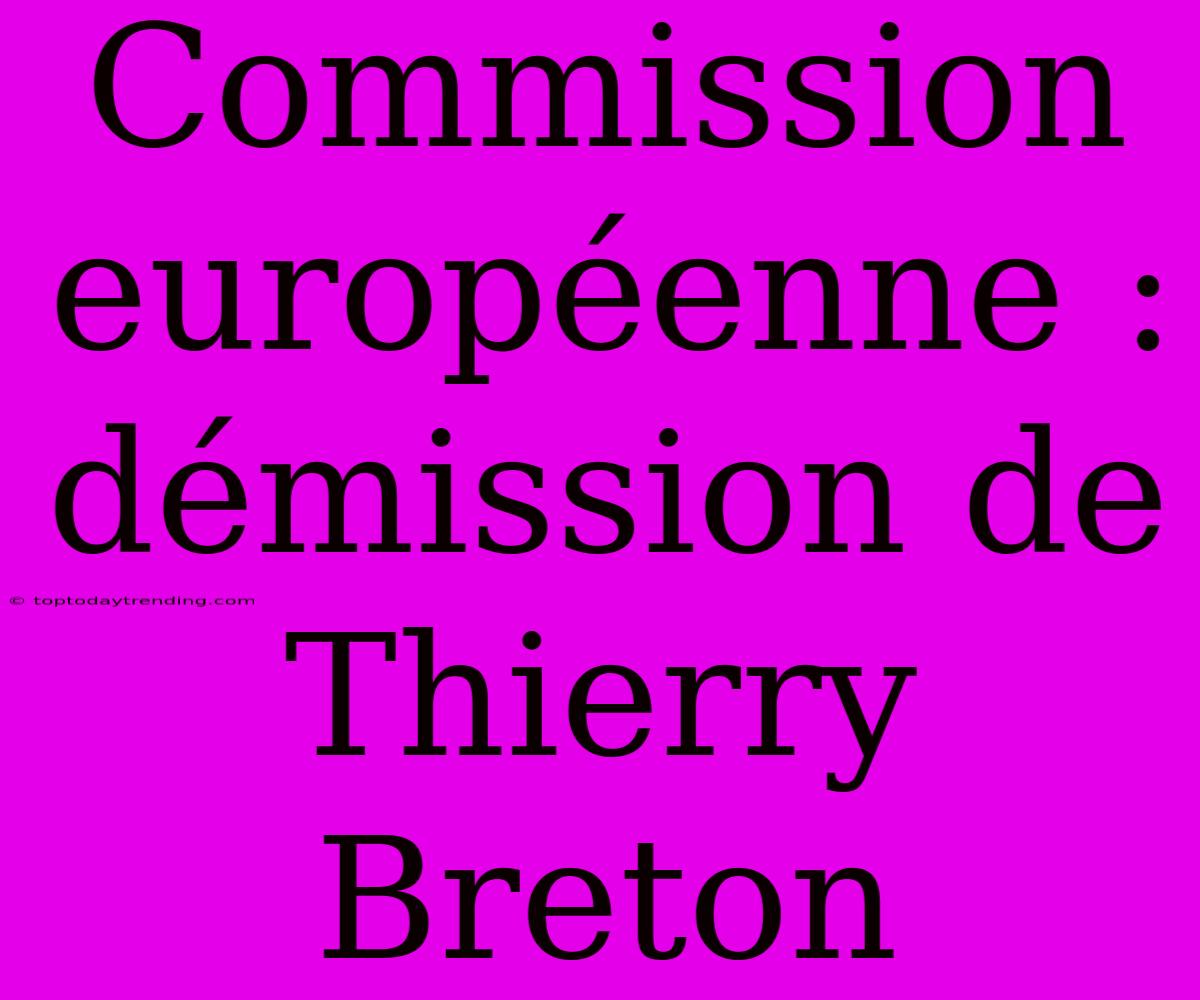 Commission européenne : démission de Thierry Breton

© toptodaytrending.com